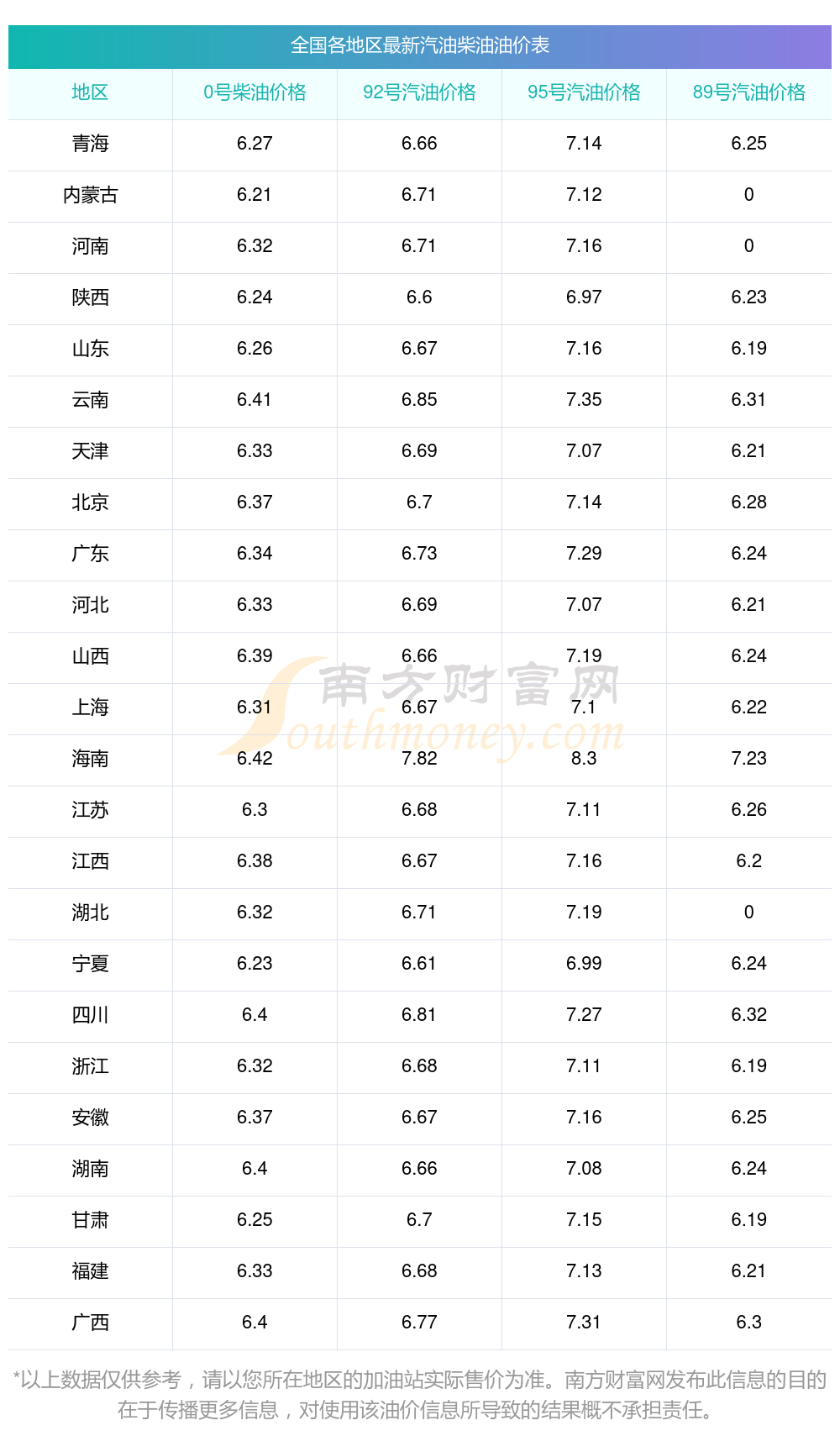 全国各地区最新汽油柴油油价表

| 地区 | 0号柴油价格 | 92号汽油价格 | 95号汽油价格 | 89号汽油价格 |
|---|---|---|---|---|
| 青海 | 6.27 | 6.66 | 7.14 | 6.25 |
| 内蒙古 | 6.21 | 6.71 | 7.12 | 0 |
| 河南 | 6.32 | 6.71 | 7.16 | 0 |
| 陕西 | 6.24 | 6.6 | 6.97 | 6.23 |
| 山东 | 6.26 | 6.67 | 7.16 | 6.19 |
| 云南 | 6.41 | 6.85 | 7.35 | 6.31 |
| 天津 | 6.33 | 6.69 | 7.07 | 6.21 |
| 北京 | 6.37 | 6.7 | 7.14 | 6.28 |
| 广东 | 6.34 | 6.73 | 7.29 | 6.24 |
| 河北 | 6.33 | 6.69 | 7.07 | 6.21 |
| 山西 | 6.39 | 6.66 | 7.19 | 6.24 |
| 上海 | 6.31 | 6.67 | 7.1 | 6.22 |
| 海南 | 6.42 | 7.82 | 8.3 | 7.23 |
| 江苏 | 6.3 | 6.68 | 7.11 | 6.26 |
| 江西 | 6.38 | 6.67 | 7.16 | 6.2 |
| 湖北 | 6.32 | 6.71 | 7.19 | 0 |
| 宁夏 | 6.23 | 6.61 | 6.99 | 6.24 |
| 四川 | 6.4 | 6.81 | 7.27 | 6.32 |
| 浙江 | 6.32 | 6.68 | 7.11 | 6.19 |
| 安徽 | 6.37 | 6.67 | 7.16 | 6.25 |
| 湖南 | 6.4 | 6.66 | 7.08 | 6.24 |
| 甘肃 | 6.25 | 6.7 | 7.15 | 6.19 |
| 福建 | 6.33 | 6.68 | 7.13 | 6.21 |
| 广西 | 6.4 | 6.77 | 7.31 | 6.3 |

*以上数据仅供参考，请以您所在地区的加油站实际售价为准。南方财富网发布此信息的目的在于传播更多信息，对使用该油价信息所导致的结果概不承担责任。

南方财富网
Southmoney.com